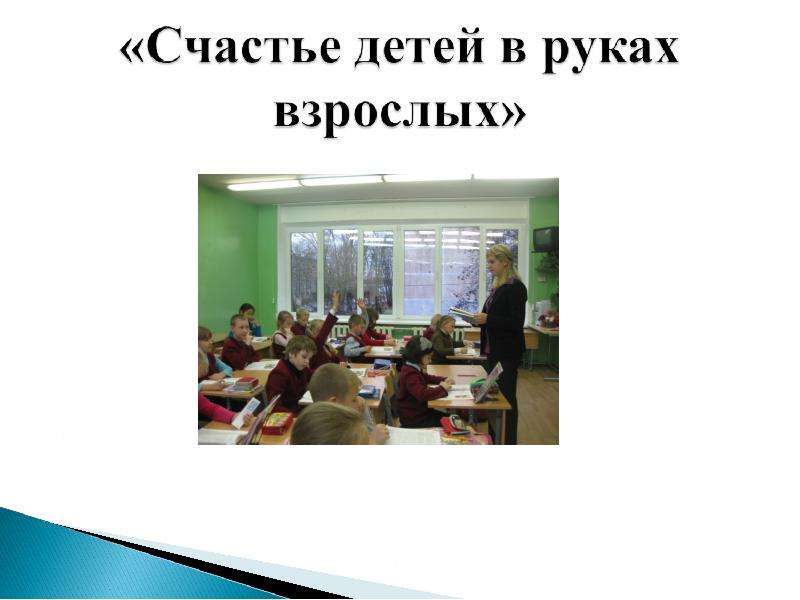 «Счастье детей в руках взрослых»